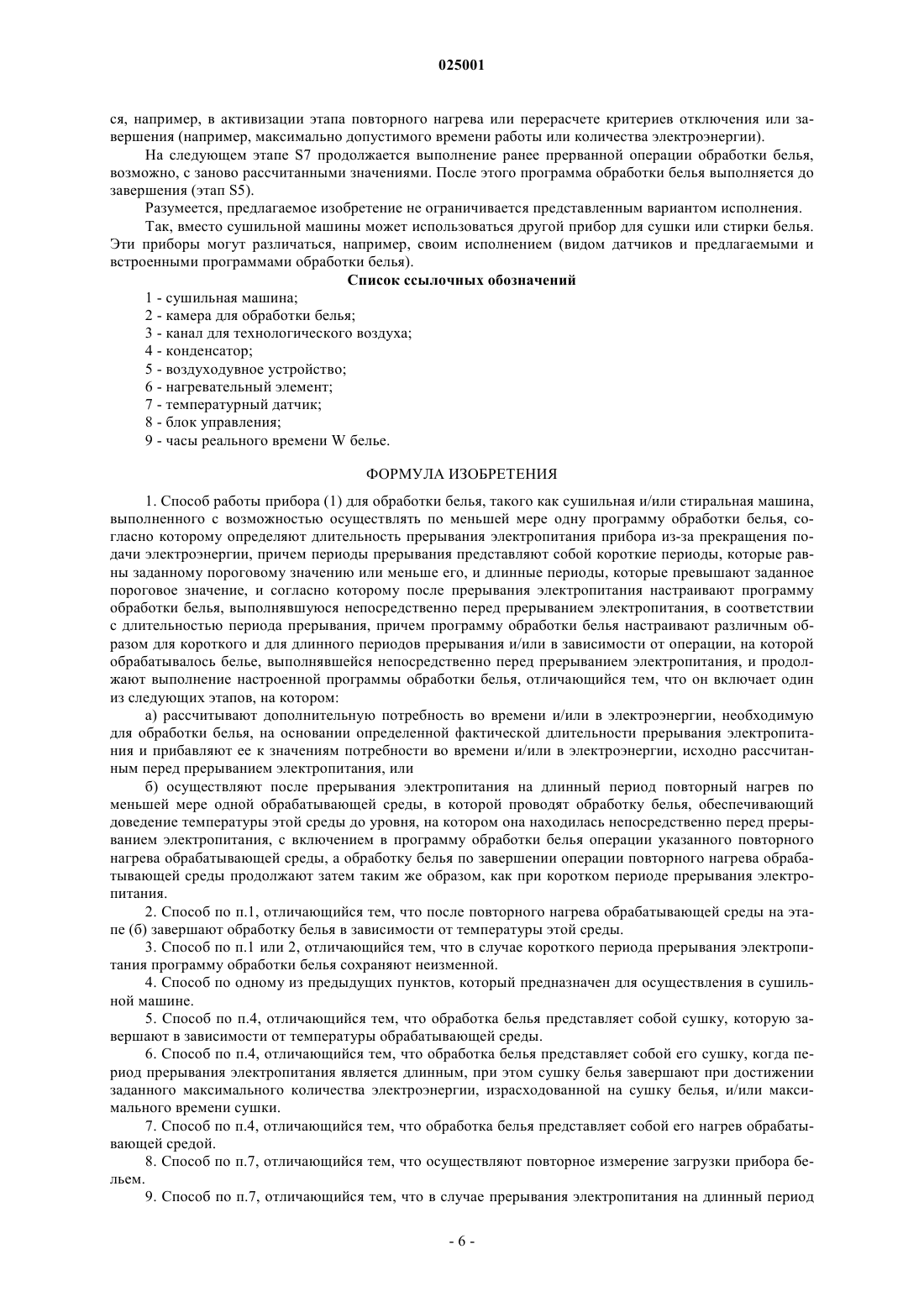 025001

ся, например, в активизации этапа повторного нагрева или перерасчете критериев отключения или завершения (например, максимально допустимого времени работы или количества электроэнергии).

На следующем этапе S7 продолжается выполнение ранее прерванной операции обработки белья, возможно, с заново рассчитанными значениями. После этого программа обработки белья выполняется до завершения (этап S5).

Разумеется, предлагаемое изобретение не ограничивается представленным вариантом исполнения.

Так, вместо сушильной машины может использоваться другой прибор для сушки или стирки белья. Эти приборы могут различаться, например, своим исполнением (видом датчиков и предлагаемыми и встроенными программами обработки белья).

Список ссылочных обозначений

1 - сушильная машина;
2 - камера для обработки белья;
3 - канал для технологического воздуха;
4 - конденсатор;
5 - воздуходувное устройство;
6 - нагревательный элемент;
7 - температурный датчик;
8 - блок управления;
9 - часы реального времени W белье.

ФОРМУЛА ИЗОБРЕТЕНИЯ

1. Способ работы прибора (1) для обработки белья, такого как сушильная и/или стиральная машина, выполненного с возможностью осуществлять по меньшей мере одну программу обработки белья, согласно которому определяют длительность прерывания электропитания прибора из-за прекращения подачи электроэнергии, причем периоды прерывания представляют собой короткие периоды, которые равны заданному пороговому значению или меньше его, и длинные периоды, которые превышают заданное пороговое значение, и согласно которому после прерывания электропитания настраивают программу обработки белья, выполнявшуюся непосредственно перед прерыванием электропитания, в соответствии с длительностью периода прерывания, причем программу обработки белья настраивают различным образом для короткого и для длинного периодов прерывания и/или в зависимости от операции, на которой обрабатывалось белье, выполнявшейся непосредственно перед прерыванием электропитания, и продолжают выполнение настроенной программы обработки белья, отличающийся тем, что он включает один из следующих этапов, на котором:

а) рассчитывают дополнительную потребность во времени и/или в электроэнергии, необходимую для обработки белья, на основании определенной фактической длительности прерывания электропитания и прибавляют ее к значениям потребности во времени и/или в электроэнергии, исходно рассчитанным перед прерыванием электропитания, или

б) осуществляют после прерывания электропитания на длинный период повторный нагрев по меньшей мере одной обрабатывающей среды, в которой проводят обработку белья, обеспечивающий доведение температуры этой среды до уровня, на котором она находилась непосредственно перед прерыванием электропитания, с включением в программу обработки белья операции указанного повторного нагрева обрабатывающей среды, а обработку белья по завершении операции повторного нагрева обрабатывающей среды продолжают затем таким же образом, как при коротком периоде прерывания электропитания.

2. Способ по п.1, отличающийся тем, что после повторного нагрева обрабатывающей среды на этапе (б) завершают обработку белья в зависимости от температуры этой среды.

3. Способ по п.1 или 2, отличающийся тем, что в случае короткого периода прерывания электропитания программу обработки белья сохраняют неизменной.

4. Способ по одному из предыдущих пунктов, который предназначен для осуществления в сушильной машине.

5. Способ по п.4, отличающийся тем, что обработка белья представляет собой сушку, которую завершают в зависимости от температуры обрабатывающей среды.

6. Способ по п.4, отличающийся тем, что обработка белья представляет собой его сушку, когда период прерывания электропитания является длинным, при этом сушку белья завершают при достижении заданного максимального количества электроэнергии, израсходованной на сушку белья, и/или максимального времени сушки.

7. Способ по п.4, отличающийся тем, что обработка белья представляет собой его нагрев обрабатывающей средой.

8. Способ по п.7, отличающийся тем, что осуществляют повторное измерение загрузки прибора бельем.

9. Способ по п.7, отличающийся тем, что в случае прерывания электропитания на длинный период

- 6 -